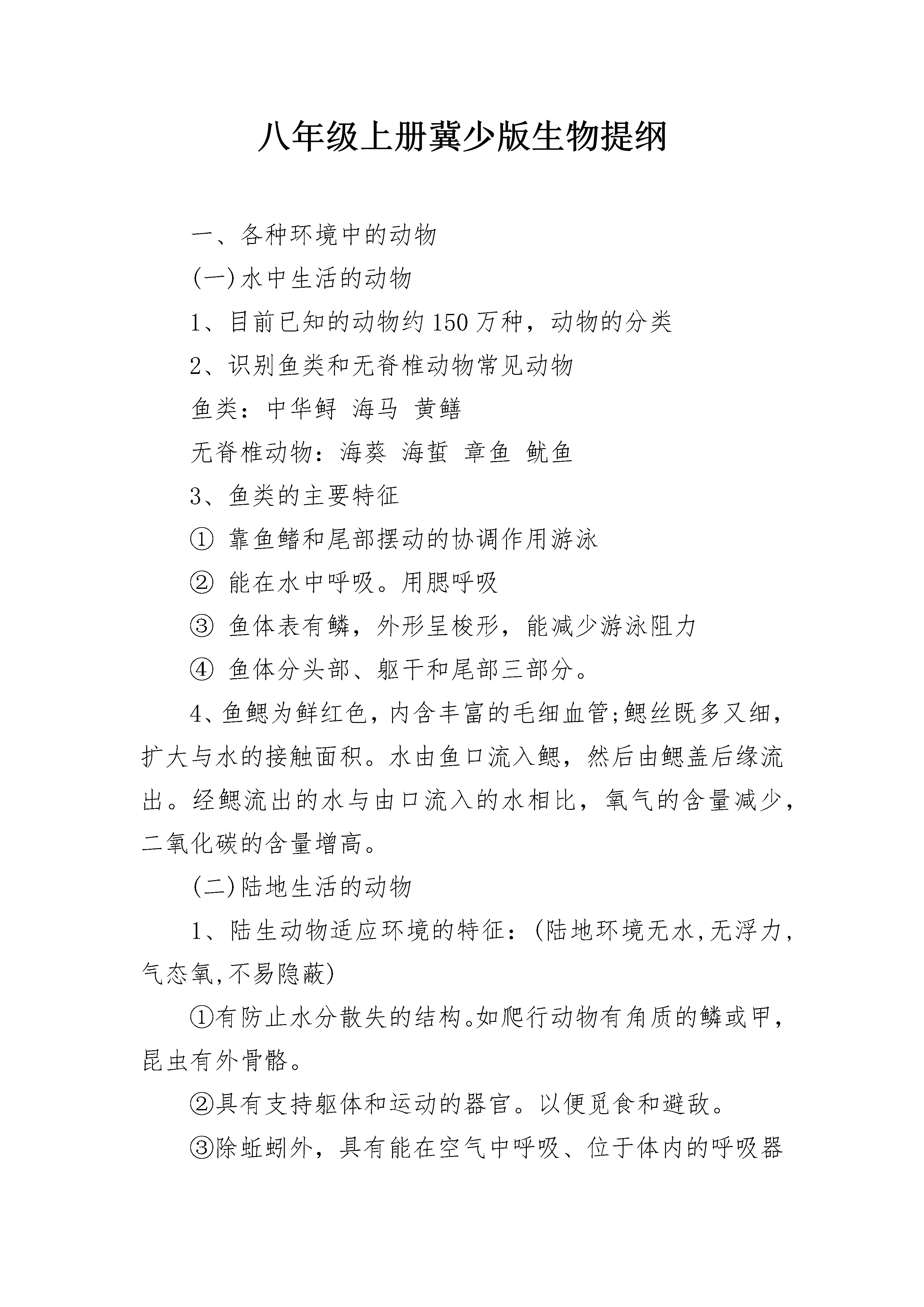 八年级上册冀少版生物提纲

一、各种环境中的动物

(一)水中生活的动物

1、目前已知的动物约150万种，动物的分类

2、识别鱼类和无脊椎动物常见动物

鱼类：中华鲟 海马 黄鳝

无脊椎动物：海葵 海蜇 章鱼 鱿鱼

3、鱼类的主要特征

① 靠鱼鳍和尾部摆动的协调作用游泳

② 能在水中呼吸。用腮呼吸

③ 鱼体表有鳞，外形呈梭形，能减少游泳阻力

④ 鱼体分头部、躯干和尾部三部分。

4、鱼鳃为鲜红色，内含丰富的毛细血管;鳃丝既多又细，扩大与水的接触面积。水由鱼口流入鳃，然后由鳃盖后缘流出。经鳃流出的水与由口流入的水相比，氧气的含量减少，二氧化碳的含量增高。

(二)陆地生活的动物

1、陆生动物适应环境的特征：(陆地环境无水,无浮力,气态氧,不易隐蔽)

①有防止水分散失的结构。如爬行动物有角质的鳞或甲，昆虫有外骨骼。

②具有支持躯体和运动的器官。以便觅食和避敌。

③除蚯蚓外，具有能在空气中呼吸、位于体内的呼吸器